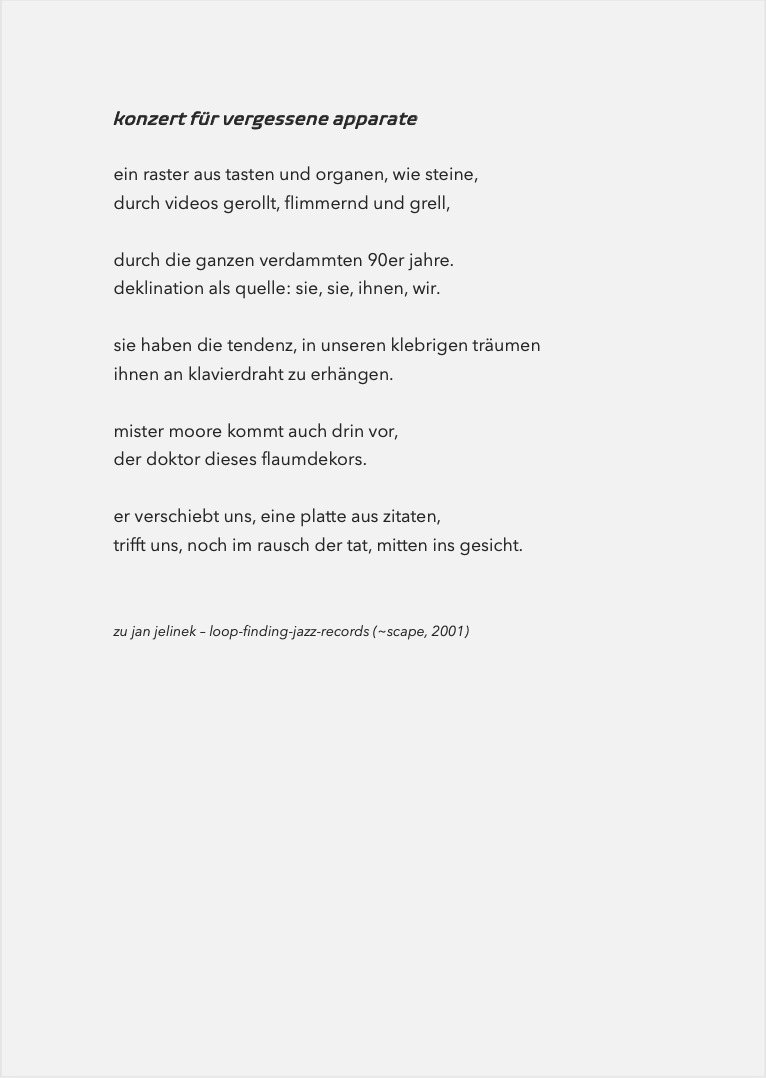 konzert für vergessene apparate

ein raster aus tasten und organen, wie steine,
durch videos gerollt, flimmernd und grell,

durch die ganzen verdammten 90er jahre.
deklination als quelle: sie, sie, ihnen, wir.

sie haben die tendenz, in unseren klebrigen träumen
ihnen an klavierdraht zu erhängen.

mister moore kommt auch drin vor,
der doktor dieses flaumdekors.

er verschiebt uns, eine platte aus zitaten,
trifft uns, noch im rausch der tat, mitten ins gesicht.

zu jan jelinek – loop-finding-jazz-records (~scape, 2001)